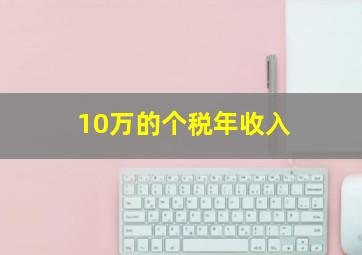 10万的个税年收入